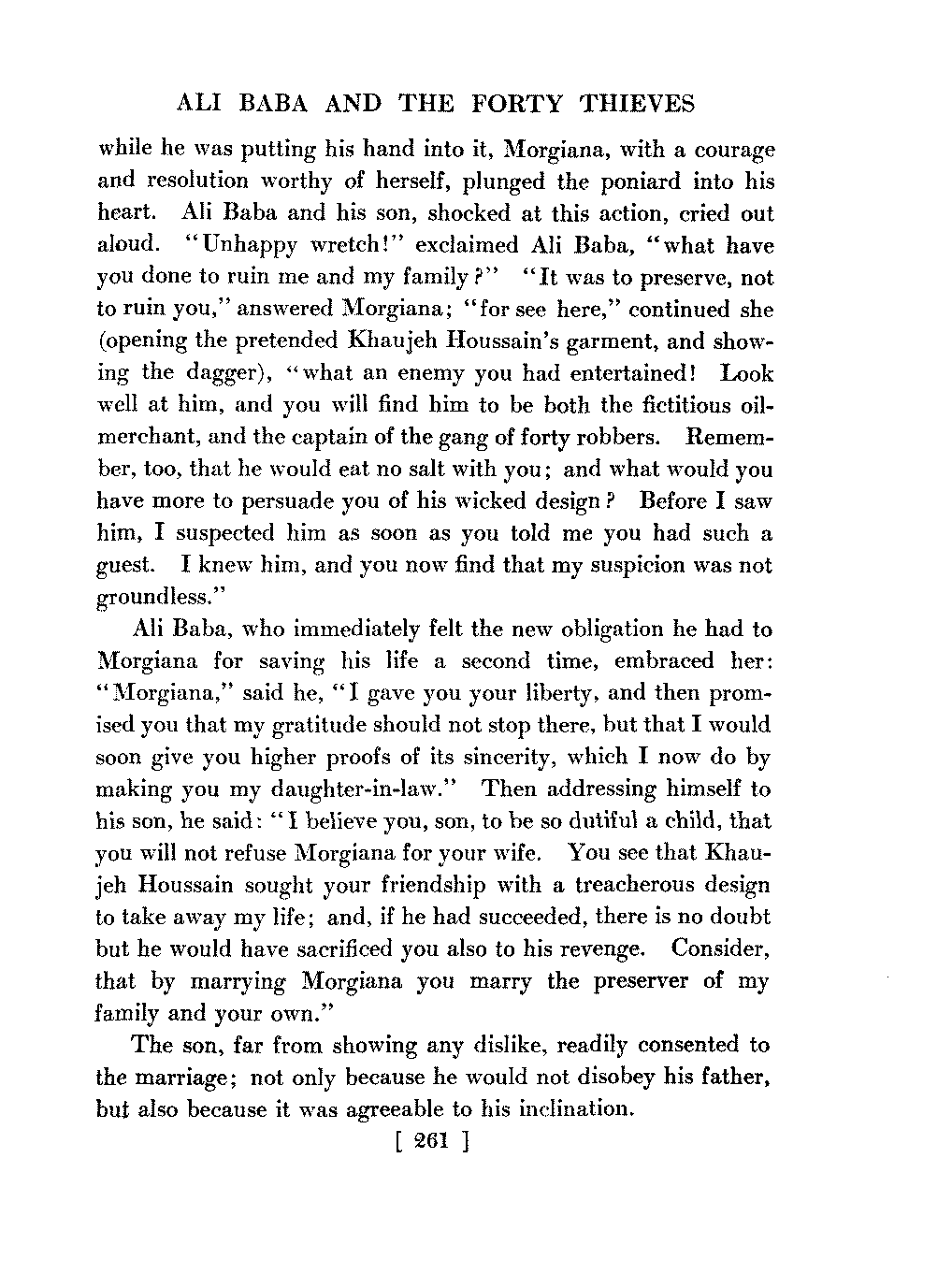 ALI BABA AND THE FORTY THIEVES

while he was putting his hand into it, Morgiana, with a courage and resolution worthy of herself, plunged the poniard into his heart. Ali Baba and his son, shocked at this action, cried out aloud. "Unhappy wretch!" exclaimed Ali Baba, "what have you done to ruin me and my family?" "It was to preserve, not to ruin you," answered Morgiana; "for see here," continued she (opening the pretended Khaujeh Houssain's garment, and showing the dagger), "what an enemy you had entertained! Look well at him, and you will find him to be both the fictitious oil-merchant, and the captain of the gang of forty robbers. Remember, too, that he would eat no salt with you; and what would you have more to persuade you of his wicked design? Before I saw him, I suspected him as soon as you told me you had such a guest. I knew him, and you now find that my suspicion was not groundless."

Ali Baba, who immediately felt the new obligation he had to Morgiana for saving his life a second time, embraced her: "Morgiana," said he, "I gave you your liberty, and then promised you that my gratitude should not stop there, but that I would soon give you higher proofs of its sincerity, which I now do by making you my daughter-in-law." Then addressing himself to his son, he said: "I believe you, son, to be so dutiful a child, that you will not refuse Morgiana for your wife. You see that Khaujeh Houssain sought your friendship with a treacherous design to take away my life; and, if he had succeeded, there is no doubt but he would have sacrificed you also to his revenge. Consider, that by marrying Morgiana you marry the preserver of my family and your own."

The son, far from showing any dislike, readily consented to the marriage; not only because he would not disobey his father, but also because it was agreeable to his inclination.

[ 261 ]